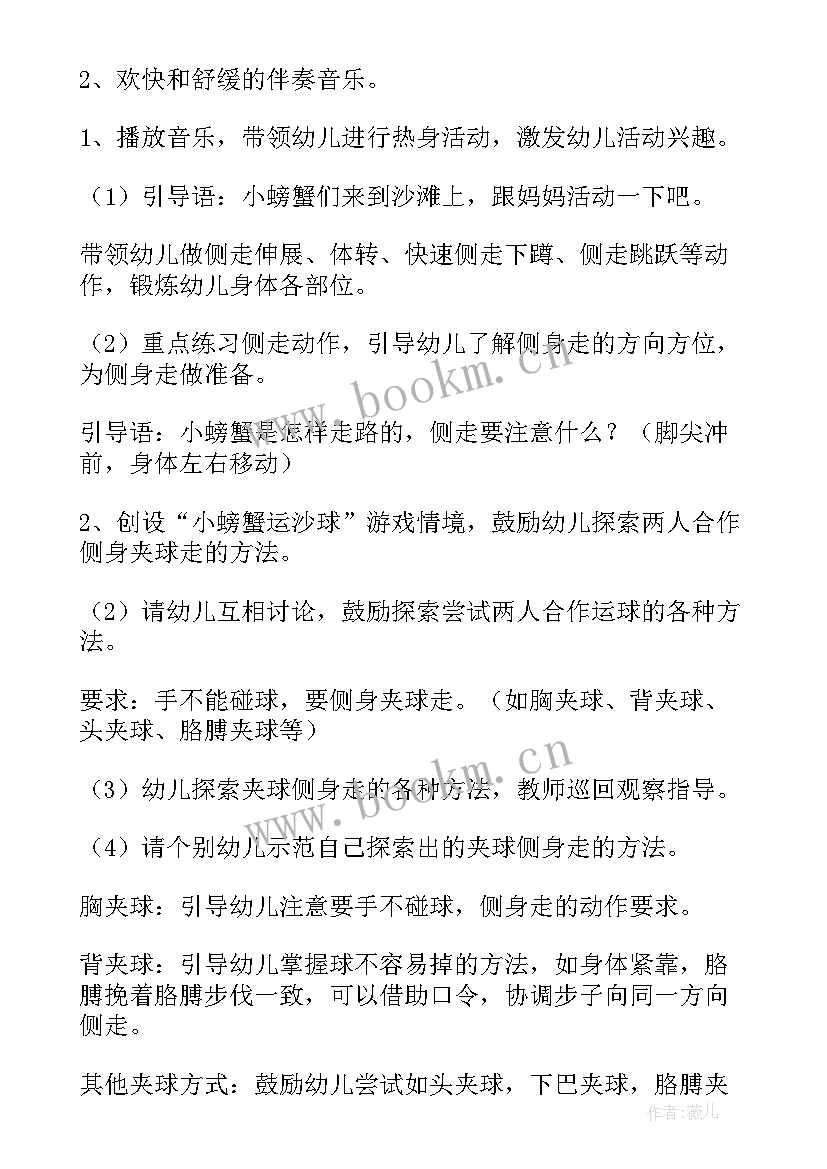 2、欢快和舒缓的伴奏音乐。

1、播放音乐，带领幼儿进行热身活动，激发幼儿活动兴趣。

（1）引导语：小螃蟹们来到沙滩上，跟妈妈活动一下吧。

带领幼儿做侧走伸展、体转、快速侧走下蹲、侧走跳跃等动作，锻炼幼儿身体各部位。

（2）重点练习侧走动作，引导幼儿了解侧身走的方向方位，为侧身走做准备。

引导语：小螃蟹是怎样走路的，侧走要注意什么？（脚尖冲前，身体左右移动）

2、创设“小螃蟹运沙球”游戏情境，鼓励幼儿探索两人合作侧身夹球走的方法。

（2）请幼儿互相讨论，鼓励探索尝试两人合作运球的各种方法。

要求：手不能碰球，要侧身夹球走。（如胸夹球、背夹球、头夹球、胳膊夹球等）

（3）幼儿探索夹球侧身走的各种方法，教师巡回观察指导。

（4）请个别幼儿示范自己探索出的夹球侧身走的方法。

胸夹球：引导幼儿注意要手不碰球，侧身走的动作要求。

背夹球：引导幼儿掌握球不容易掉的方法，如身体紧靠，胳膊挽着胳膊步伐一致，可以借助口令，协调步子向同一方向侧走。

其他夹球方式：鼓励幼儿尝试如头夹球，下巴夹球，胳膊夹

www.bookm.cn

www.bookm.cn

作者：薇儿